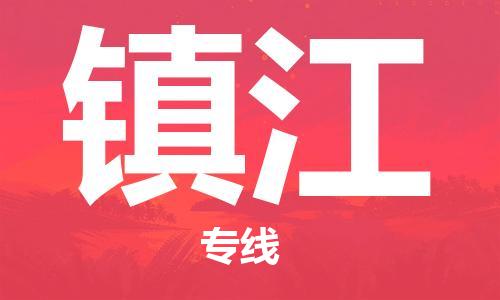 镇江

专线